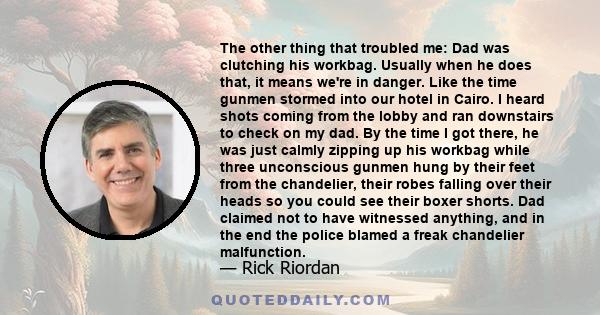 The other thing that troubled me: Dad was clutching his workbag. Usually when he does that, it means we're in danger. Like the time gunmen stormed into our hotel in Cairo. I heard shots coming from the lobby and ran downstairs to check on my dad. By the time I got there, he was just calmly zipping up his workbag while three unconscious gunmen hung by their feet from the chandelier, their robes falling over their heads so you could see their boxer shorts. Dad claimed not to have witnessed anything, and in the end the police blamed a freak chandelier malfunction.

— Rick Riordan

QUOTEDDAILY.COM